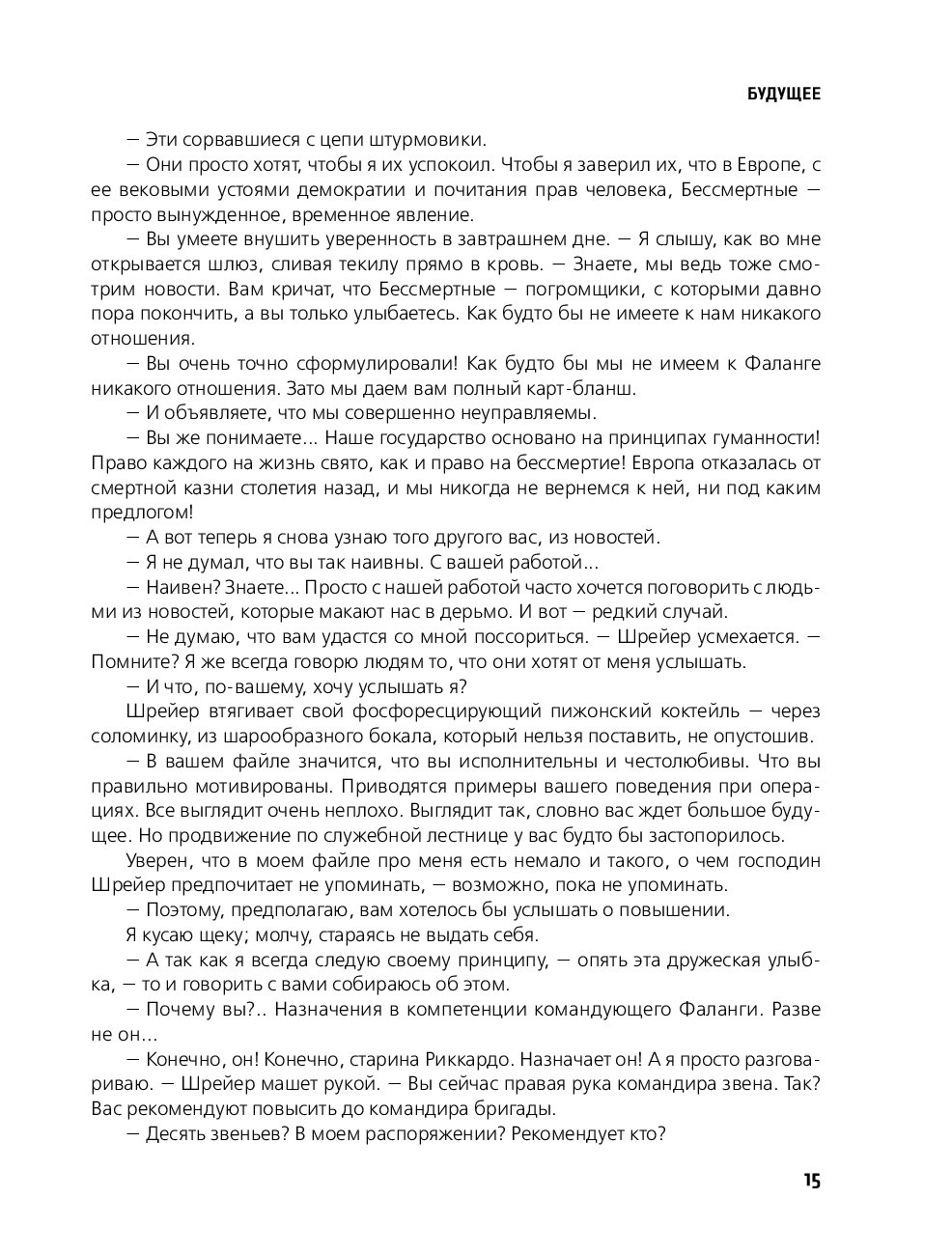 БУДУЩЕЕ

— Эти сорвавшиеся с цепи штурмовики.

— Они просто хотят, чтобы я их успокоил. Чтобы я заверил их, что в Европе, с ее вековыми устоями демократии и почитания прав человека, Бессмертные — просто вынужденное, временное явление.

— Вы умеете внушить уверенность в завтрашнем дне. — Я слышу, как во мне открывается шлюз, сливая текилу прямо в кровь. — Знаете, мы ведь тоже смотрим новости. Вам кричат, что Бессмертные — погромщики, с которыми давно пора покончить, а вы только улыбаетесь. Как будто бы не имеете к нам никакого отношения.

— Вы очень точно сформулировали! Как будто бы мы не имеем к Фаланге никакого отношения. Зато мы даем вам полный карт-бланш.

— И объявляете, что мы совершенно неуправляемы.

— Вы же понимаете... Наше государство основано на принципах гуманности! Право каждого на жизнь свято, как и право на бессмертие! Европа отказалась от смертной казни столетия назад, и мы никогда не вернемся к ней, ни под каким предлогом!

— А вот теперь я снова узнаю того другого вас, из новостей.

— Я не думал, что вы так наивны. С вашей работой...

— Наивен? Знаете... Просто с нашей работой часто хочется поговорить с людьми из новостей, которые макают нас в дерьмо. И вот — редкий случай.

— Не думаю, что вам удастся со мной поссориться. — Шрейер усмехается. — Помните? Я же всегда говорю людям то, что они хотят от меня услышать.

— И что, по-вашему, хочу услышать я?

Шрейер втягивает свой фосфоресцирующий пижонский коктейль — через соломинку, из шарообразного бокала, который нельзя поставить, не опустошив.

— В вашем файле значится, что вы исполнительны и честолюбивы. Что вы правильно мотивированы. Приводятся примеры вашего поведения при операциях. Все выглядит очень неплохо. Выглядит так, словно вас ждет большое будущее. Но продвижение по служебной лестнице у вас будто бы застопорилось.

Уверен, что в моем файле про меня есть немало и такого, о чем господин Шрейер предпочитает не упоминать, — возможно, пока не упоминать.

— Поэтому, предполагаю, вам хотелось бы услышать о повышении.

Я кусаю щеку; молчу, стараясь не выдать себя.

— А так как я всегда следую своему принципу, — опять эта дружеская улыбка, — то и говорить с вами собираюсь об этом.

— Почему вы?.. Назначения в компетенции командующего Фаланги. Разве не он...

— Конечно, он! Конечно, старина Риккардо. Назначает он! А я просто разговариваю. — Шрейер машет рукой. — Вы сейчас правая рука командира звена. Так? Вас рекомендуют повысить до командира бригады.

— Десять звеньев? В моем распоряжении? Рекомендует кто?

15